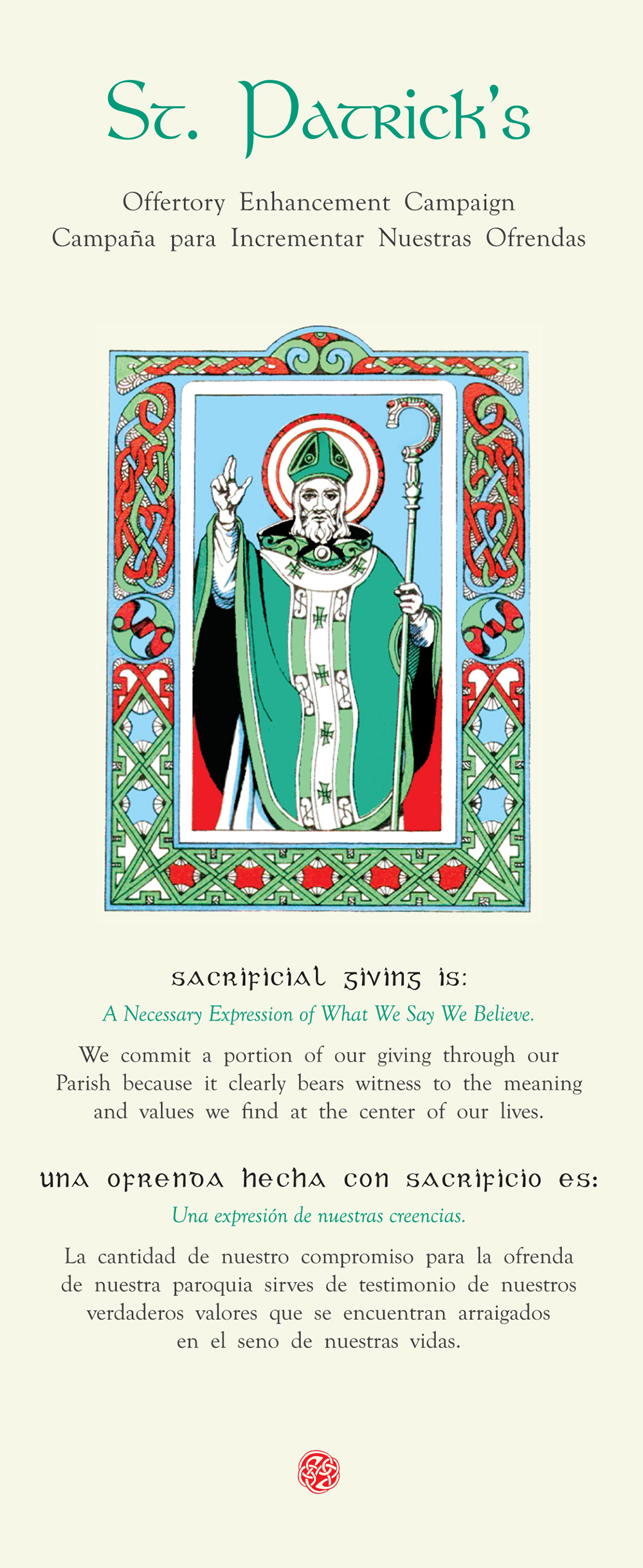 St. Patrick's

Offertory Enhancement Campaign
Campaña para Incrementar Nuestras Ofrendas

sacrificial giving is:

A Necessary Expression of What We Say We Believe.

We commit a portion of our giving through our Parish because it clearly bears witness to the meaning and values we find at the center of our lives.

una ofrenda hecha con sacrificio es:

Una expresión de nuestras creencias.

La cantidad de nuestro compromiso para la ofrenda de nuestra paroquia sirves de testimonio de nuestros verdaderos valores que se encuentran arraigados en el seno de nuestras vidas.